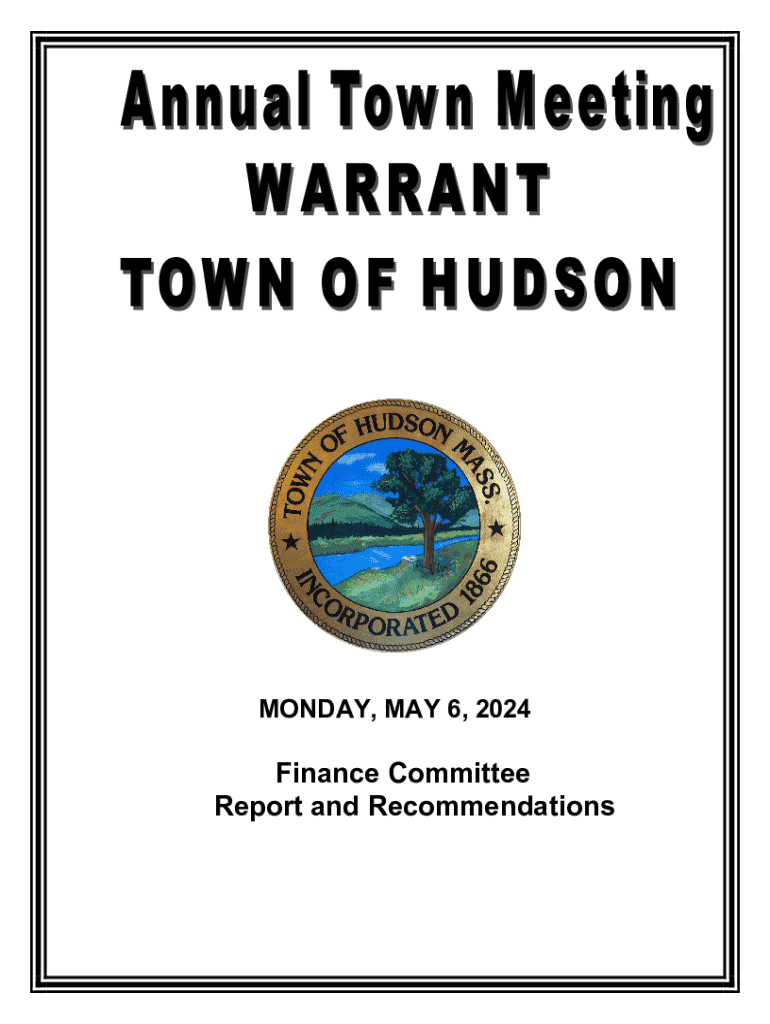 Annual Town Meeting
WARRANT
TOWN OF HUDSON

TOWN OF HUDSON MASS.
INCORPORATED 1866

MONDAY, MAY 6, 2024

Finance Committee
Report and Recommendations